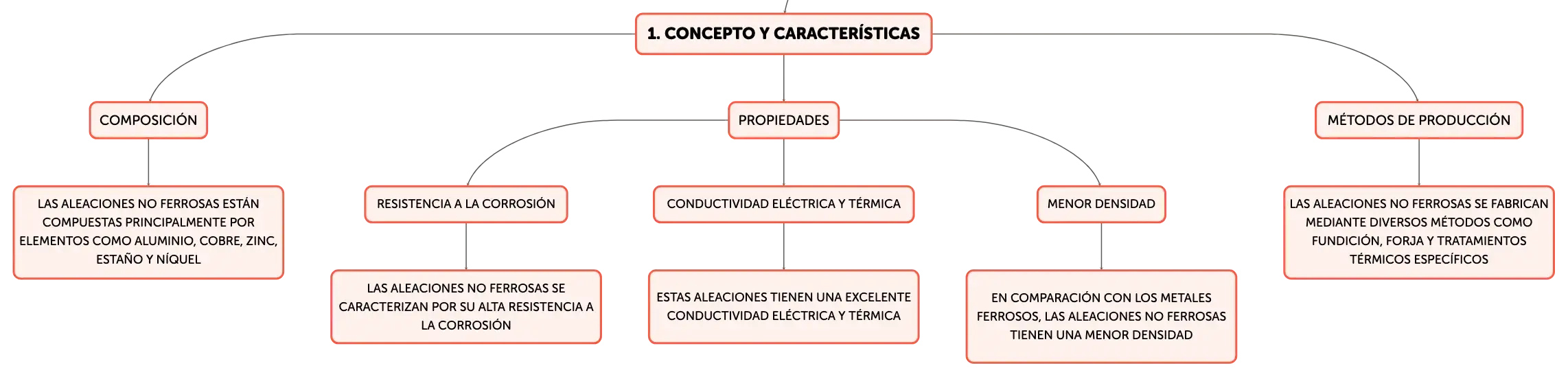 1. CONCEPTO Y CARACTERÍSTICAS

COMPOSICIÓN

LAS ALEACIONES NO FERROSAS ESTÁN COMPUESTAS PRINCIPALMENTE POR ELEMENTOS COMO ALUMINIO, COBRE, ZINC, ESTAÑO Y NÍQUEL

PROPIEDADES

RESISTENCIA A LA CORROSIÓN

LAS ALEACIONES NO FERROSAS SE CARACTERIZAN POR SU ALTA RESISTENCIA A LA CORROSIÓN

CONDUCTIVIDAD ELÉCTRICA Y TÉRMICA

ESTAS ALEACIONES TIENEN UNA EXCELENTE CONDUCTIVIDAD ELÉCTRICA Y TÉRMICA

MENOR DENSIDAD

EN COMPARACIÓN CON LOS METALES FERROSOS, LAS ALEACIONES NO FERROSAS TIENEN UNA MENOR DENSIDAD

MÉTODOS DE PRODUCCIÓN

LAS ALEACIONES NO FERROSAS SE FABRICAN MEDIANTE DIVERSOS MÉTODOS COMO FUNDICIÓN, FORJA Y TRATAMIENTOS TÉRMICOS ESPECÍFICOS